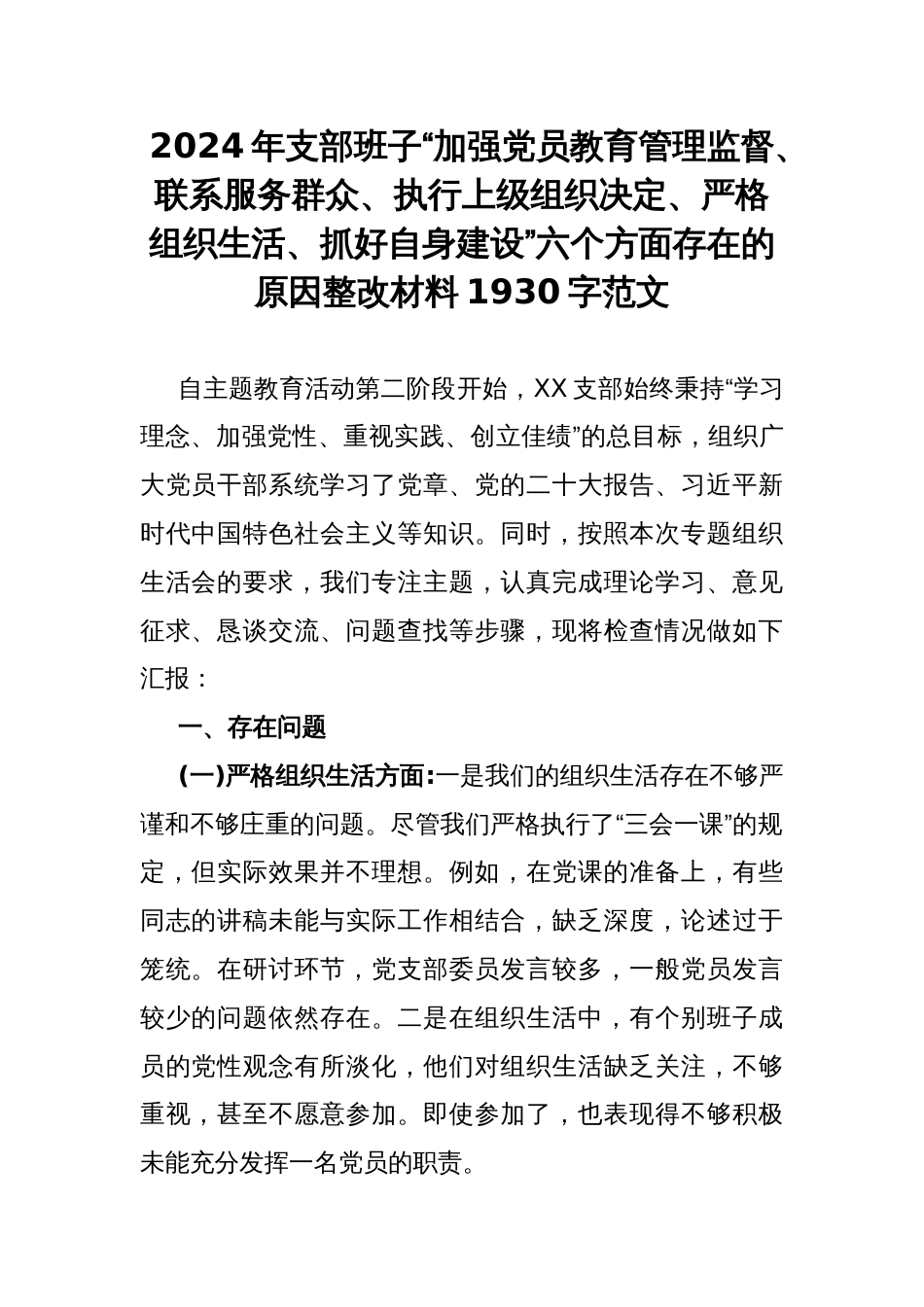 2024年支部班子“加强党员教育管理监督、联系服务群众、执行上级组织决定、严格组织生活、抓好自身建设”六个方面存在的原因整改材料1930字范文

自主题教育活动第二阶段开始，XX支部始终秉持“学习理念、加强党性、重视实践、创立佳绩”的总目标，组织广大党员干部系统学习了党章、党的二十大报告、习近平新时代中国特色社会主义等知识。同时，按照本次专题组织生活会的要求，我们专注主题，认真完成理论学习、意见征求、恳谈交流、问题查找等步骤，现将检查情况做如下汇报：

一、存在问题

(一)严格组织生活方面:一是我们的组织生活存在不够严谨和不够庄重的问题。尽管我们严格执行了“三会一课”的规定，但实际效果并不理想。例如，在党课的准备上，有些同志的讲稿未能与实际工作相结合，缺乏深度，论述过于笼统。在研讨环节，党支部委员发言较多，一般党员发言较少的问题依然存在。二是在组织生活中，有个别班子成员的党性观念有所淡化，他们对组织生活缺乏关注，不够重视，甚至不愿意参加。即使参加了，也表现得不够积极未能充分发挥一名党员的职责。